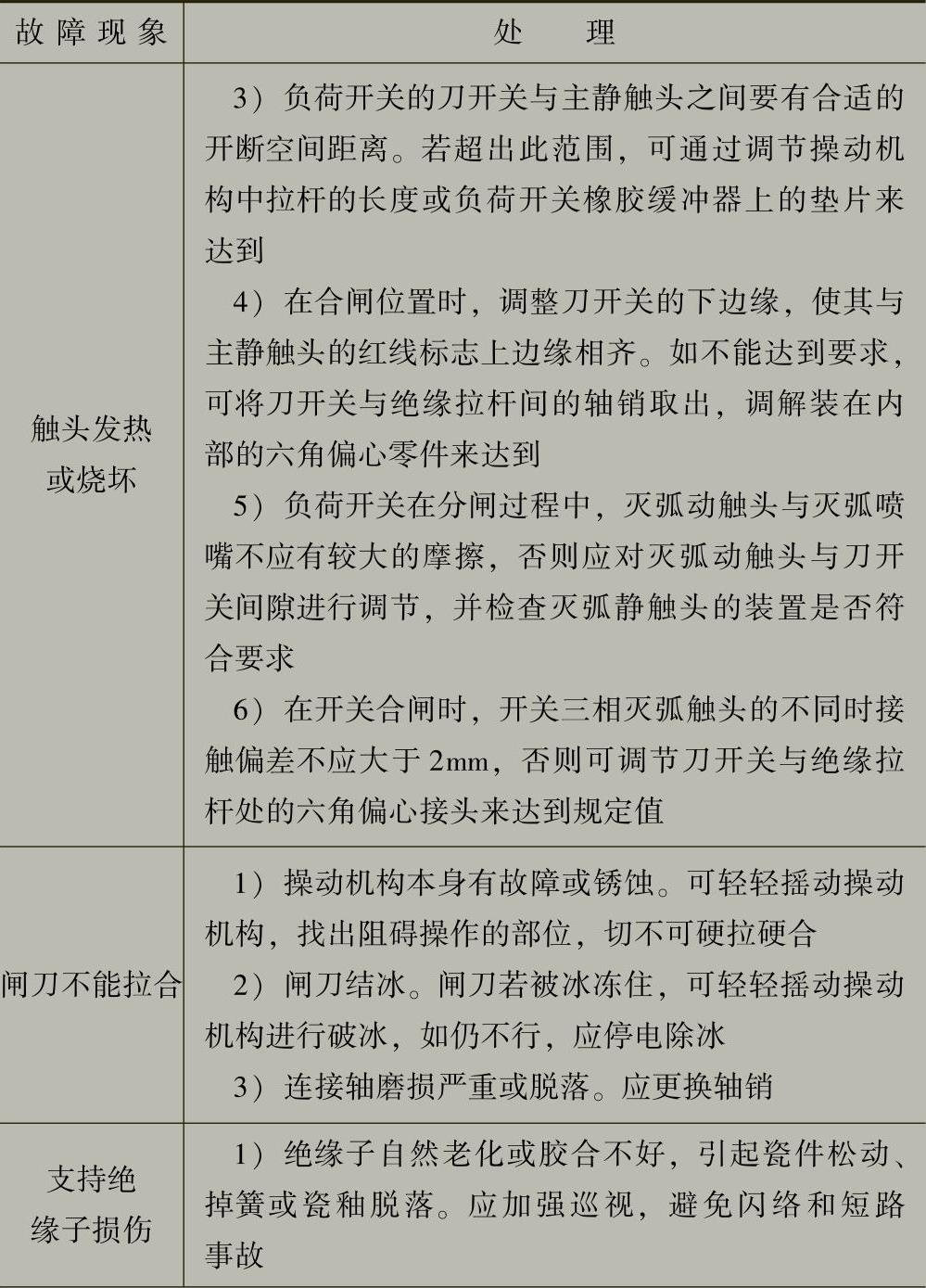 | 故障现象 | 处理 |
|---|---|
| 触头发热或烧坏 | 3）负荷开关的刀开关与主静触头之间要有合适的开断空间距离。若超出此范围，可通过调节操动机构中拉杆的长度或负荷开关橡胶缓冲器上的垫片来达到 4）在合闸位置时，调整刀开关的下边缘，使其与主静触头的红线标志上边缘相齐。如不能达到要求，可将刀开关与绝缘拉杆间的轴销取出，调解装在内部的六角偏心零件来达到 5）负荷开关在分闸过程中，灭弧动触头与灭弧喷嘴不应有较大的摩擦，否则应对灭弧动触头与刀开关间隙进行调节，并检查灭弧静触头的装置是否符合要求 6）在开关合闸时，开关三相灭弧触头的不同时接触偏差不应大于2mm，否则可调节刀开关与绝缘拉杆处的六角偏心接头来达到规定值 |
| 闸刀不能拉合 | 1）操动机构本身有故障或锈蚀。可轻轻摇动操动机构，找出阻碍操作的部位，切不可硬拉硬合 2）闸刀结冰。闸刀若被冰冻住，可轻轻摇动操动机构进行破冰，如仍不行，应停电除冰 3）连接轴磨损严重或脱落。应更换轴销 |
| 支持绝缘子损伤 | 1）绝缘子自然老化或胶合不好，引起瓷件松动、掉簧或瓷釉脱落。应加强巡视，避免闪络和短路事故 |